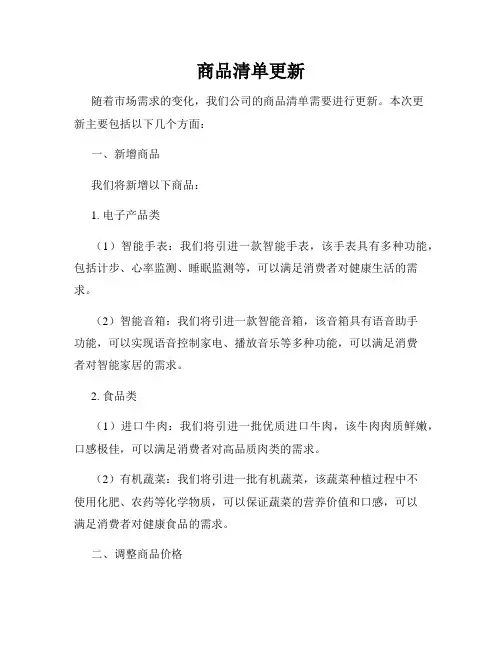 商品清单更新

随着市场需求的变化，我们公司的商品清单需要进行更新。本次更新主要包括以下几个方面：

一、新增商品

我们将新增以下商品：

1. 电子产品类

（1）智能手表：我们将引进一款智能手表，该手表具有多种功能，包括计步、心率监测、睡眠监测等，可以满足消费者对健康生活的需求。

（2）智能音箱：我们将引进一款智能音箱，该音箱具有语音助手功能，可以实现语音控制家电、播放音乐等多种功能，可以满足消费者对智能家居的需求。

2. 食品类

（1）进口牛肉：我们将引进一批优质进口牛肉，该牛肉肉质鲜嫩，口感极佳，可以满足消费者对高品质肉类的需求。

（2）有机蔬菜：我们将引进一批有机蔬菜，该蔬菜种植过程中不使用化肥、农药等化学物质，可以保证蔬菜的营养价值和口感，可以满足消费者对健康食品的需求。

二、调整商品价格